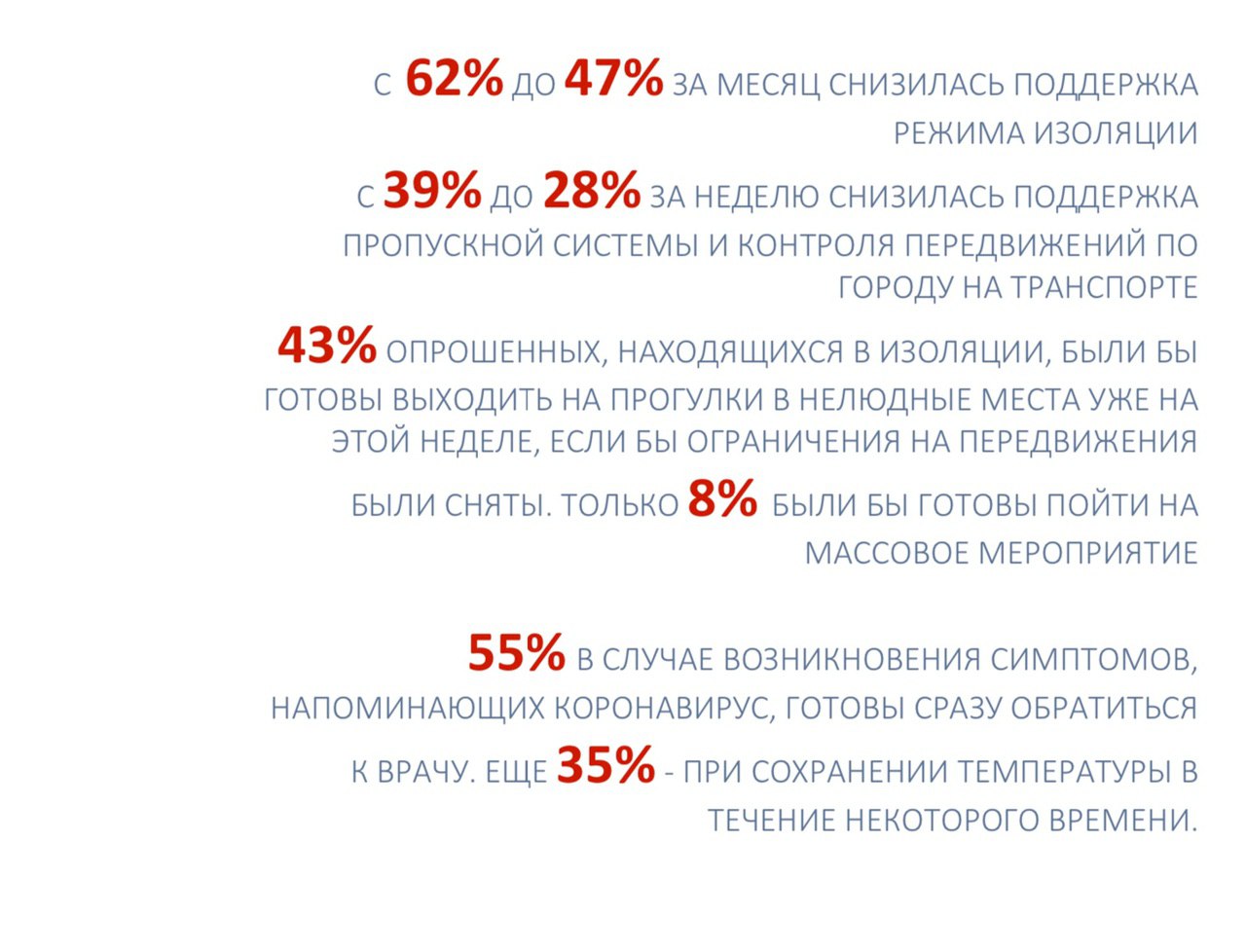 С 62% ДО 47% ЗА МЕСЯЦ СНИЗИЛАСЬ ПОДДЕРЖКА РЕЖИМА ИЗОЛЯЦИИ

С 39% ДО 28% ЗА НЕДЕЛЮ СНИЗИЛАСЬ ПОДДЕРЖКА ПРОПУСКНОЙ СИСТЕМЫ И КОНТРОЛЯ ПЕРЕДВИЖЕНИЙ ПО ГОРОДУ НА ТРАНСПОРТЕ

43% ОПРОШЕННЫХ, НАХОДЯЩИХСЯ В ИЗОЛЯЦИИ, БЫЛИ БЫ ГОТОВЫ ВЫХОДИТЬ НА ПРОГУЛКИ В НЕЛЮДНЫЕ МЕСТА УЖЕ НА ЭТОЙ НЕДЕЛЕ, ЕСЛИ БЫ ОГРАНИЧЕНИЯ НА ПЕРЕДВИЖЕНИЯ БЫЛИ СНЯТЫ. ТОЛЬКО 8% БЫЛИ БЫ ГОТОВЫ ПОЙТИ НА МАССОВОЕ МЕРОПРИЯТИЕ

55% В СЛУЧАЕ ВОЗНИКНОВЕНИЯ СИМПТОМОВ, НАПОМИНАЮЩИХ КОРОНАВИРУС, ГОТОВЫ СРАЗУ ОБРАТИТЬСЯ К ВРАЧУ. ЕЩЕ 35% - ПРИ СОХРАНЕНИИ ТЕМПЕРАТУРЫ В ТЕЧЕНИЕ НЕКОТОРОГО ВРЕМЕНИ.